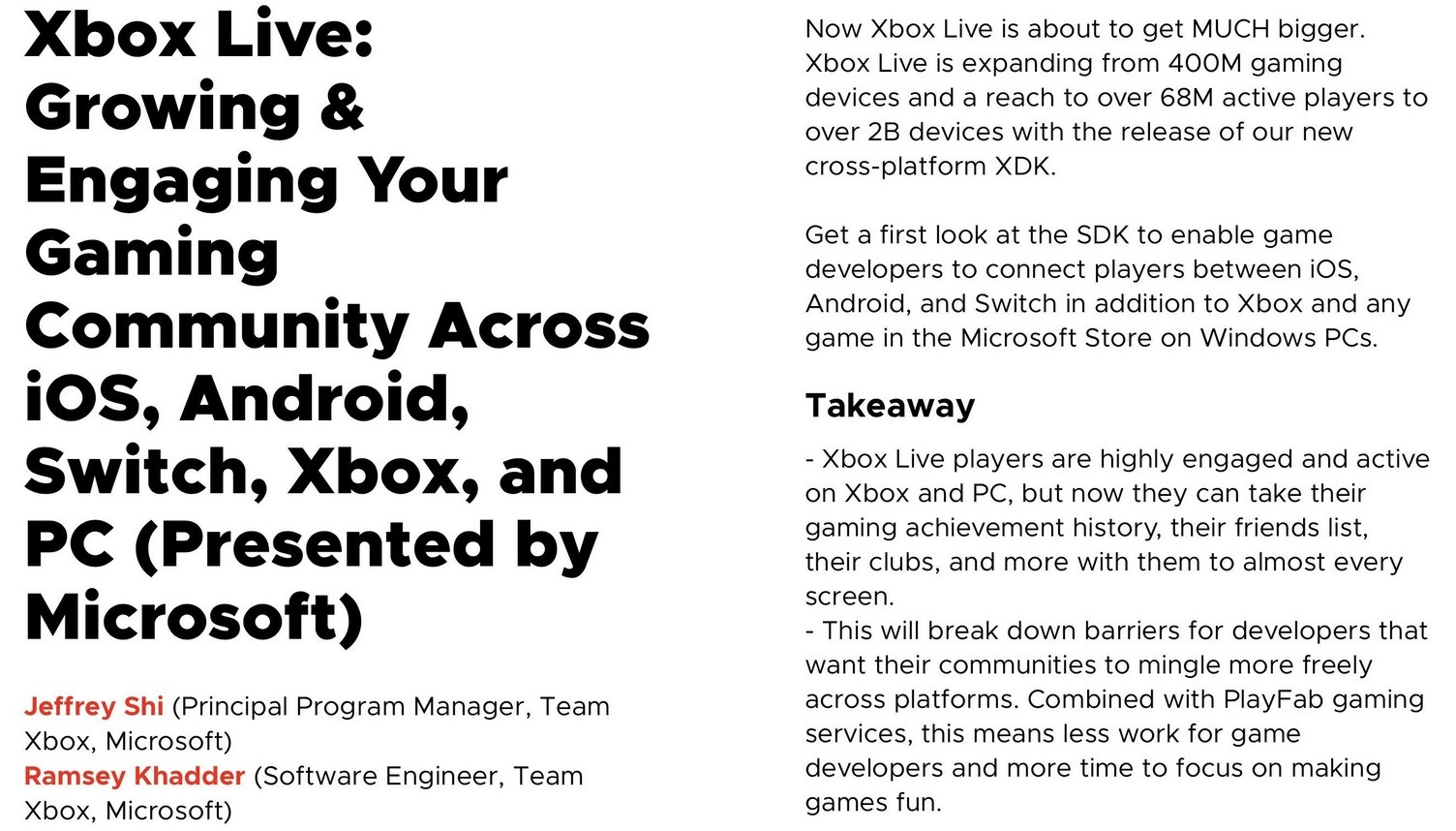 Xbox Live: Growing & Engaging Your Gaming Community Across iOS, Android, Switch, Xbox, and PC (Presented by Microsoft)

Jeffrey Shi (Principal Program Manager, Team Xbox, Microsoft)
Ramsey Khadder (Software Engineer, Team Xbox, Microsoft)

Now Xbox Live is about to get MUCH bigger. Xbox Live is expanding from 400M gaming devices and a reach to over 68M active players to over 2B devices with the release of our new cross-platform XDK.

Get a first look at the SDK to enable game developers to connect players between iOS, Android, and Switch in addition to Xbox and any game in the Microsoft Store on Windows PCs.

Takeaway

- Xbox Live players are highly engaged and active on Xbox and PC, but now they can take their gaming achievement history, their friends list, their clubs, and more with them to almost every screen.
- This will break down barriers for developers that want their communities to mingle more freely across platforms. Combined with PlayFab gaming services, this means less work for game developers and more time to focus on making games fun.